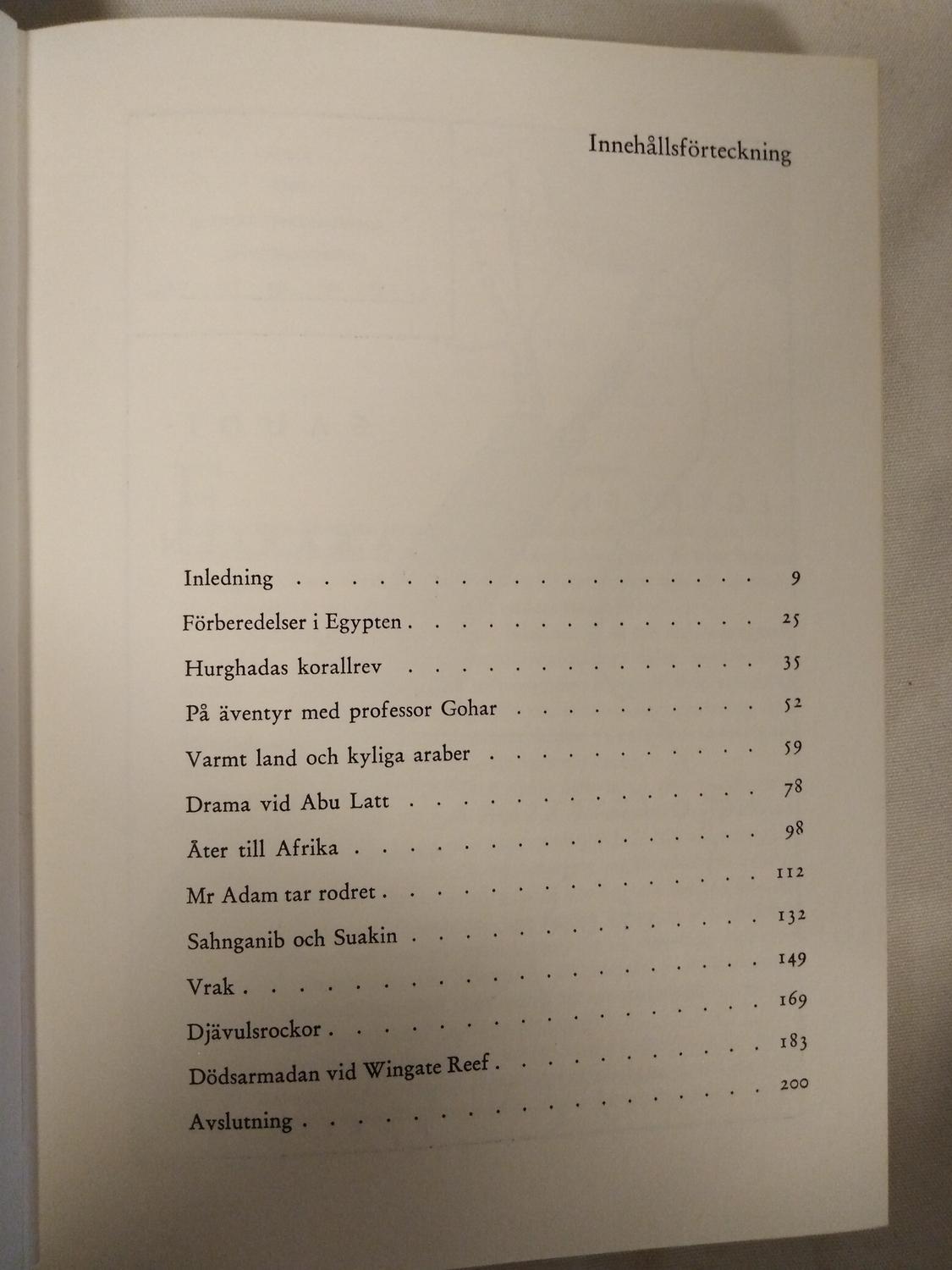 Innehållsförteckning

Inledning 9

Förberedelser i Egypten 25

Hurghadas korallrev 35

På äventyr med professor Gohar 52

Varmt land och kyliga araber 59

Drama vid Abu Latt 78

Åter till Afrika 98

Mr Adam tar rodret 112

Sahnganib och Suakin 132

Vrak 149

Djävulsrockor 169

Dödsarmadan vid Wingate Reef 183

Avslutning 200